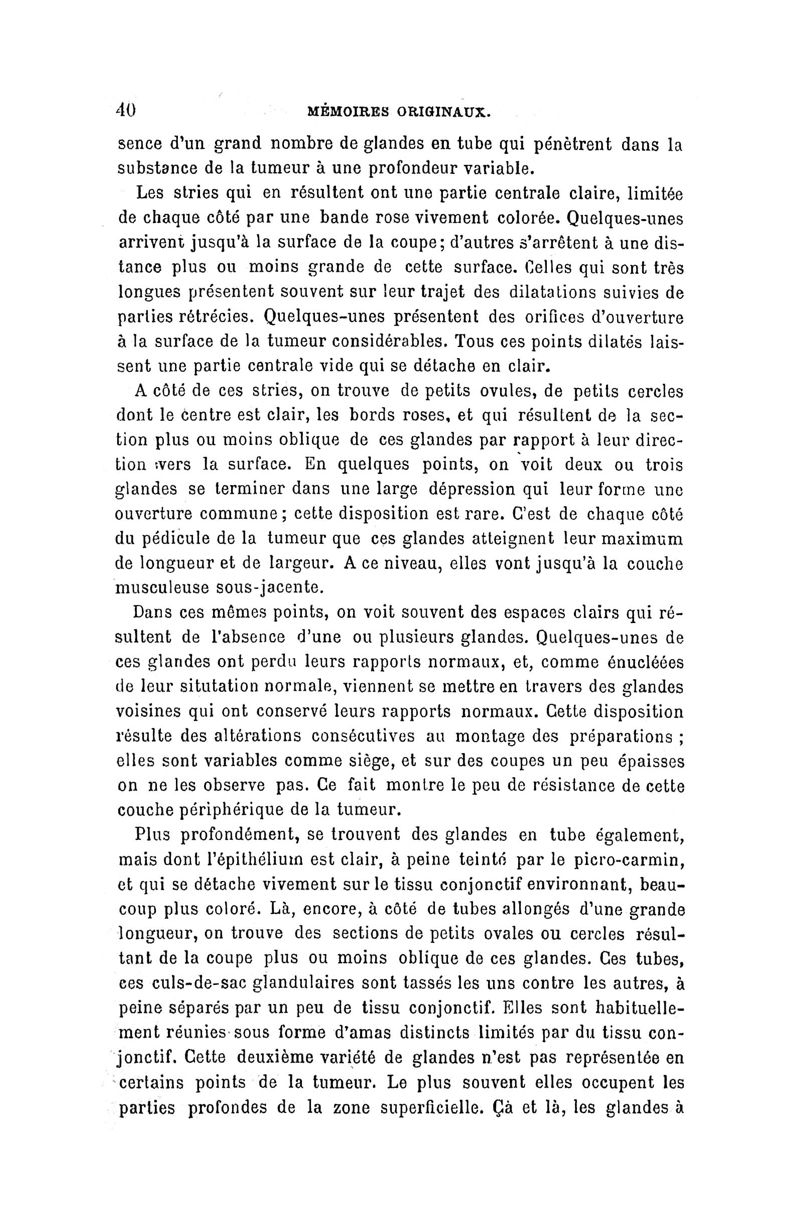 40 MÉMOIRES ORIGINAUX.

sence d'un grand nombre de glandes en tube qui pénètrent dans la substance de la tumeur à une profondeur variable.

Les stries qui en résultent ont une partie centrale claire, limitée de chaque côté par une bande rose vivement colorée. Quelques-unes arrivent jusqu'à la surface de la coupe; d'autres s'arrêtent à une distance plus ou moins grande de cette surface. Celles qui sont très longues présentent souvent sur leur trajet des dilatations suivies de parties rétrécies. Quelques-unes présentent des orifices d'ouverture à la surface de la tumeur considérables. Tous ces points dilatés laissent une partie centrale vide qui se détache en clair.

A côté de ces stries, on trouve de petits ovules, de petits cercles dont le centre est clair, les bords roses, et qui résultent de la section plus ou moins oblique de ces glandes par rapport à leur direction vers la surface. En quelques points, on voit deux ou trois glandes se terminer dans une large dépression qui leur forme une ouverture commune; cette disposition est rare. C'est de chaque côté du pédicule de la tumeur que ces glandes atteignent leur maximum de longueur et de largeur. A ce niveau, elles vont jusqu'à la couche musculeuse sous-jacente.

Dans ces mêmes points, on voit souvent des espaces clairs qui résultent de l'absence d'une ou plusieurs glandes. Quelques-unes de ces glandes ont perdu leurs rapports normaux, et, comme énucléées de leur situtation normale, viennent se mettre en travers des glandes voisines qui ont conservé leurs rapports normaux. Cette disposition résulte des altérations consécutives au montage des préparations ; elles sont variables comme siège, et sur des coupes un peu épaisses on ne les observe pas. Ce fait montre le peu de résistance de cette couche périphérique de la tumeur.

Plus profondément, se trouvent des glandes en tube également, mais dont l'épithélium est clair, à peine teinté par le picro-carmin, et qui se détache vivement sur le tissu conjonctif environnant, beaucoup plus coloré. Là, encore, à côté de tubes allongés d'une grande longueur, on trouve des sections de petits ovales ou cercles résultant de la coupe plus ou moins oblique de ces glandes. Ces tubes, ces culs-de-sac glandulaires sont tassés les uns contre les autres, à peine séparés par un peu de tissu conjonctif. Elles sont habituellement réunies sous forme d'amas distincts limités par du tissu conjonctif. Cette deuxième variété de glandes n'est pas représentée en certains points de la tumeur. Le plus souvent elles occupent les parties profondes de la zone superficielle. Çà et là, les glandes à